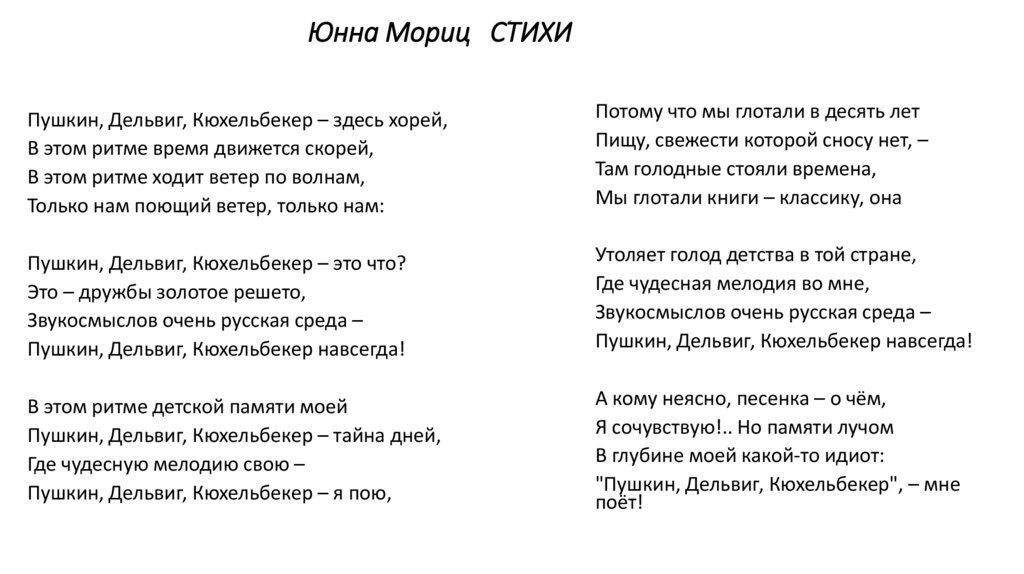 Юнна Мориц СТИХИ

Пушкин, Дельвиг, Кюхельбекер – здесь хорей,
В этом ритме время движется скорей,
В этом ритме ходит ветер по волнам,
Только нам поющий ветер, только нам:

Пушкин, Дельвиг, Кюхельбекер – это что?
Это – дружбы золотое решето,
Звукосмыслов очень русская среда –
Пушкин, Дельвиг, Кюхельбекер навсегда!

В этом ритме детской памяти моей
Пушкин, Дельвиг, Кюхельбекер – тайна дней,
Где чудесную мелодию свою –
Пушкин, Дельвиг, Кюхельбекер – я пою,

Потому что мы глотали в десять лет
Пищу, свежести которой сносу нет, –
Там голодные стояли времена,
Мы глотали книги – классику, она

Утоляет голод детства в той стране,
Где чудесная мелодия во мне,
Звукосмыслов очень русская среда –
Пушкин, Дельвиг, Кюхельбекер навсегда!

А кому неясно, песенка – о чём,
Я сочувствую!.. Но памяти лучом
В глубине моей какой-то идиот:
"Пушкин, Дельвиг, Кюхельбекер", – мне поёт!